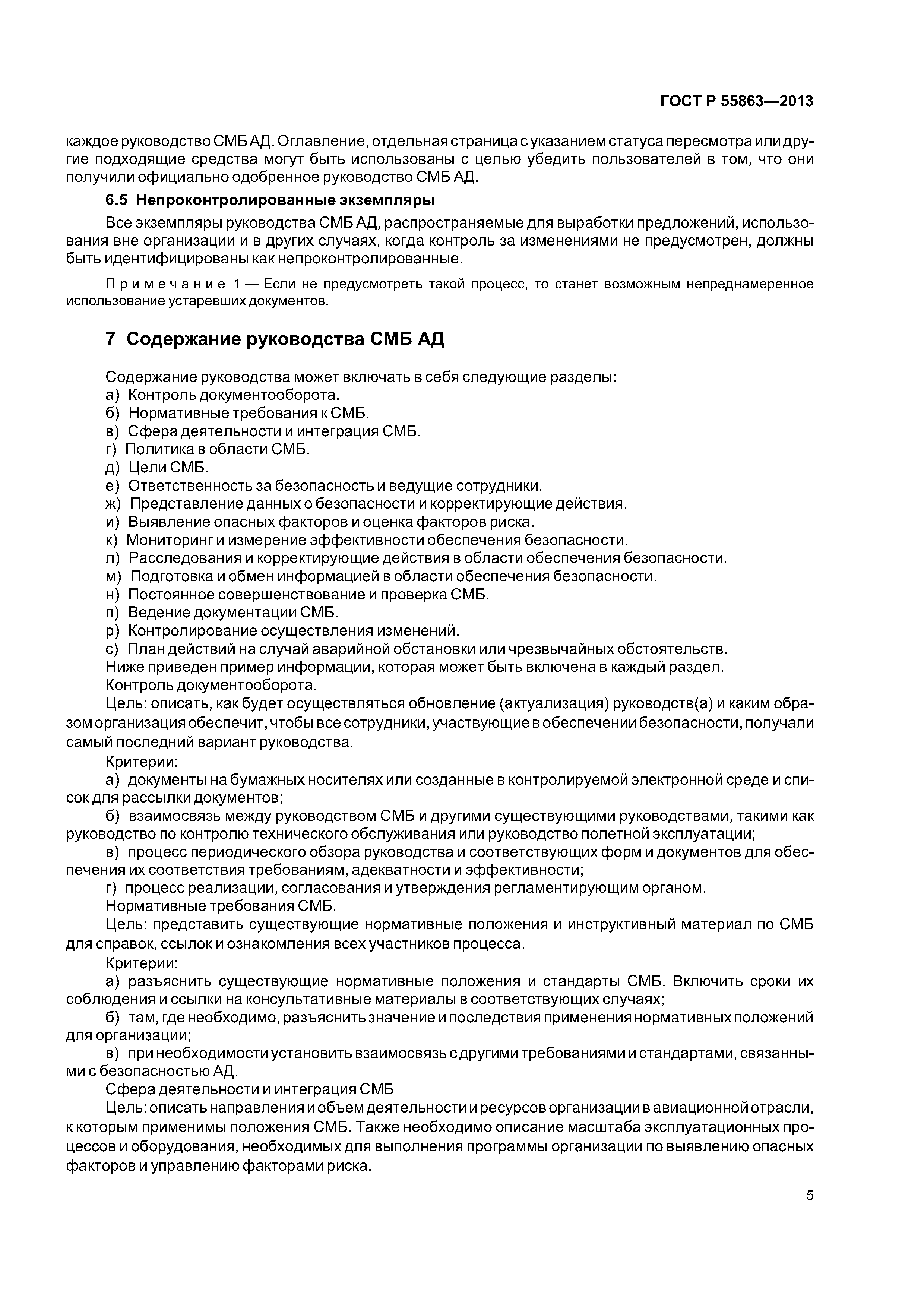 ГОСТ Р 55863—2013

каждое руководство СМБ АД. Оглавление, отдельная страница с указанием статуса пересмотра или другие подходящие средства могут быть использованы с целью убедить пользователей в том, что они получили официально одобренное руководство СМБ АД.

6.5 Непроконтролированные экземпляры

Все экземпляры руководства СМБ АД, распространяемые для выработки предложений, использования вне организации и в других случаях, когда контроль за изменениями не предусмотрен, должны быть идентифицированы как непроконтролированные.

Примечание 1 — Если не предусмотреть такой процесс, то станет возможным непреднамеренное использование устаревших документов.

7 Содержание руководства СМБ АД

Содержание руководства может включать в себя следующие разделы:
а) Контроль документооборота.
б) Нормативные требования к СМБ.
в) Сфера деятельности и интеграция СМБ.
г) Политика в области СМБ.
д) Цели СМБ.
е) Ответственность за безопасность и ведущие сотрудники.
ж) Представление данных о безопасности и корректирующие действия.
и) Выявление опасных факторов и оценка факторов риска.
к) Мониторинг и измерение эффективности обеспечения безопасности.
л) Расследования и корректирующие действия в области обеспечения безопасности.
м) Подготовка и обмен информацией в области обеспечения безопасности.
н) Постоянное совершенствование и проверка СМБ.
п) Ведение документации СМБ.
р) Контролирование осуществления изменений.
с) План действий на случай аварийной обстановки или чрезвычайных обстоятельств.
Ниже приведен пример информации, которая может быть включена в каждый раздел.
Контроль документооборота.
Цель: описать, как будет осуществляться обновление (актуализация) руководств(а) и каким образом организация обеспечит, чтобы все сотрудники, участвующие в обеспечении безопасности, получали самый последний вариант руководства.
Критерии:
а) документы на бумажных носителях или созданные в контролируемой электронной среде и список для рассылки документов;
б) взаимосвязь между руководством СМБ и другими существующими руководствами, такими как руководство по контролю технического обслуживания или руководство полетной эксплуатации;
в) процесс периодического обзора руководства и соответствующих форм и документов для обеспечения их соответствия требованиям, адекватности и эффективности;
г) процесс реализации, согласования и утверждения регламентирующим органом.
Нормативные требования СМБ.
Цель: представить существующие нормативные положения и инструктивный материал по СМБ для справок, ссылок и ознакомления всех участников процесса.
Критерии:
а) разъяснить существующие нормативные положения и стандарты СМБ. Включить сроки их соблюдения и ссылки на консультативные материалы в соответствующих случаях;
б) там, где необходимо, разъяснить значение и последствия применения нормативных положений для организации;
в) при необходимости установить взаимосвязь с другими требованиями и стандартами, связанными с безопасностью АД.
Сфера деятельности и интеграция СМБ
Цель: описать направления и объем деятельности и ресурсов организации в авиационной отрасли, к которым применимы положения СМБ. Также необходимо описание масштаба эксплуатационных процессов и оборудования, необходимых для выполнения программы организации по выявлению опасных факторов и управлению факторами риска.

5